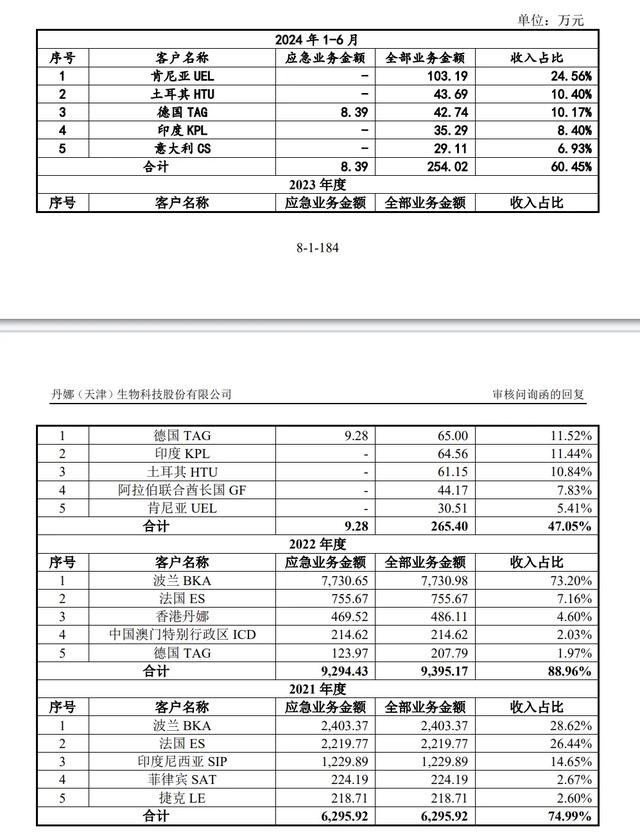 单位：万元

| 2024 年 1-6 月 | | | | |
|---|---|---|---|---|
| 序号 | 客户名称 | 应急业务金额 | 全部业务金额 | 收入占比 |
| 1 | 肯尼亚 UEL | - | 103.19 | 24.56% |
| 2 | 土耳其 HTU | - | 43.69 | 10.40% |
| 3 | 德国 TAG | 8.39 | 42.74 | 10.17% |
| 4 | 印度 KPL | - | 35.29 | 8.40% |
| 5 | 意大利 CS | - | 29.11 | 6.93% |
| 合计 | | 8.39 | 254.02 | 60.45% |
| 2023 年度 | | | | |
| 序号 | 客户名称 | 应急业务金额 | 全部业务金额 | 收入占比 |

8-1-184

丹娜（天津）生物科技股份有限公司

审核问询函的回复

| 1 | 德国 TAG | 9.28 | 65.00 | 11.52% |
|---|---|---|---|---|
| 2 | 印度 KPL | - | 64.56 | 11.44% |
| 3 | 土耳其 HTU | - | 61.15 | 10.84% |
| 4 | 阿拉伯联合酋长国 GF | - | 44.17 | 7.83% |
| 5 | 肯尼亚 UEL | - | 30.51 | 5.41% |
| 合计 | | 9.28 | 265.40 | 47.05% |
| 2022 年度 | | | | |
| 序号 | 客户名称 | 应急业务金额 | 全部业务金额 | 收入占比 |
| 1 | 波兰 BKA | 7,730.65 | 7,730.98 | 73.20% |
| 2 | 法国 ES | 755.67 | 755.67 | 7.16% |
| 3 | 香港丹娜 | 469.52 | 486.11 | 4.60% |
| 4 | 中国澳门特别行政区 ICD | 214.62 | 214.62 | 2.03% |
| 5 | 德国 TAG | 123.97 | 207.79 | 1.97% |
| 合计 | | 9,294.43 | 9,395.17 | 88.96% |
| 2021 年度 | | | | |
| 序号 | 客户名称 | 应急业务金额 | 全部业务金额 | 收入占比 |
| 1 | 波兰 BKA | 2,403.37 | 2,403.37 | 28.62% |
| 2 | 法国 ES | 2,219.77 | 2,219.77 | 26.44% |
| 3 | 印度尼西亚 SIP | 1,229.89 | 1,229.89 | 14.65% |
| 4 | 菲律宾 SAT | 224.19 | 224.19 | 2.67% |
| 5 | 捷克 LE | 218.71 | 218.71 | 2.60% |
| 合计 | | 6,295.92 | 6,295.92 | 74.99% |